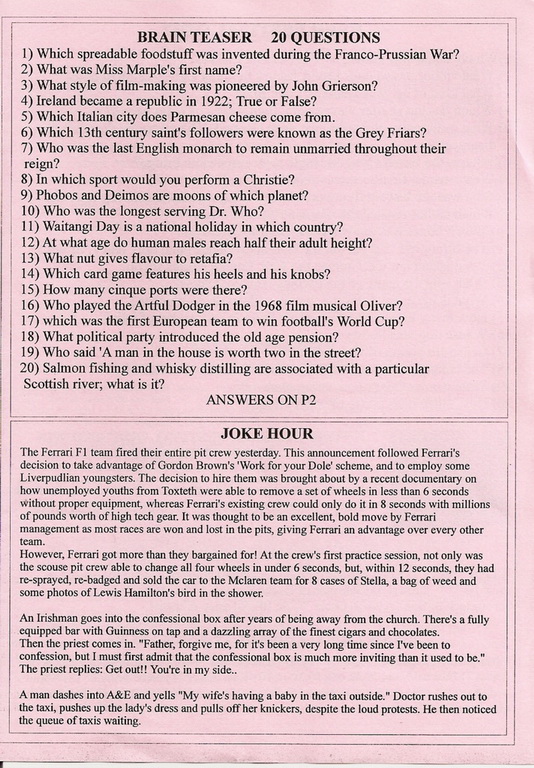 BRAIN TEASER 20 QUESTIONS

1) Which spreadable foodstuff was invented during the Franco-Prussian War?
2) What was Miss Marple's first name?
3) What style of film-making was pioneered by John Grierson?
4) Ireland became a republic in 1922; True or False?
5) Which Italian city does Parmesan cheese come from.
6) Which 13th century saint's followers were known as the Grey Friars?
7) Who was the last English monarch to remain unmarried throughout their reign?
8) In which sport would you perform a Christie?
9) Phobos and Deimos are moons of which planet?
10) Who was the longest serving Dr. Who?
11) Waitangi Day is a national holiday in which country?
12) At what age do human males reach half their adult height?
13) What nut gives flavour to retafia?
14) Which card game features his heels and his knobs?
15) How many cinque ports were there?
16) Who played the Artful Dodger in the 1968 film musical Oliver?
17) which was the first European team to win football's World Cup?
18) What political party introduced the old age pension?
19) Who said 'A man in the house is worth two in the street?
20) Salmon fishing and whisky distilling are associated with a particular Scottish river; what is it?

ANSWERS ON P2

JOKE HOUR

The Ferrari F1 team fired their entire pit crew yesterday. This announcement followed Ferrari's decision to take advantage of Gordon Brown's 'Work for your Dole' scheme, and to employ some Liverpudlian youngsters. The decision to hire them was brought about by a recent documentary on how unemployed youths from Toxteth were able to remove a set of wheels in less than 6 seconds without proper equipment, whereas Ferrari's existing crew could only do it in 8 seconds with millions of pounds worth of high tech gear. It was thought to be an excellent, bold move by Ferrari management as most races are won and lost in the pits, giving Ferrari an advantage over every other team.
However, Ferrari got more than they bargained for! At the crew's first practice session, not only was the scouse pit crew able to change all four wheels in under 6 seconds, but, within 12 seconds, they had re-sprayed, re-badged and sold the car to the Mclaren team for 8 cases of Stella, a bag of weed and some photos of Lewis Hamilton's bird in the shower.

An Irishman goes into the confessional box after years of being away from the church. There's a fully equipped bar with Guinness on tap and a dazzling array of the finest cigars and chocolates.
Then the priest comes in. "Father, forgive me, for it's been a very long time since I've been to confession, but I must first admit that the confessional box is much more inviting than it used to be." The priest replies: Get out!! You're in my side..

A man dashes into A&E and yells "My wife's having a baby in the taxi outside." Doctor rushes out to the taxi, pushes up the lady's dress and pulls off her knickers, despite the loud protests. He then noticed the queue of taxis waiting.